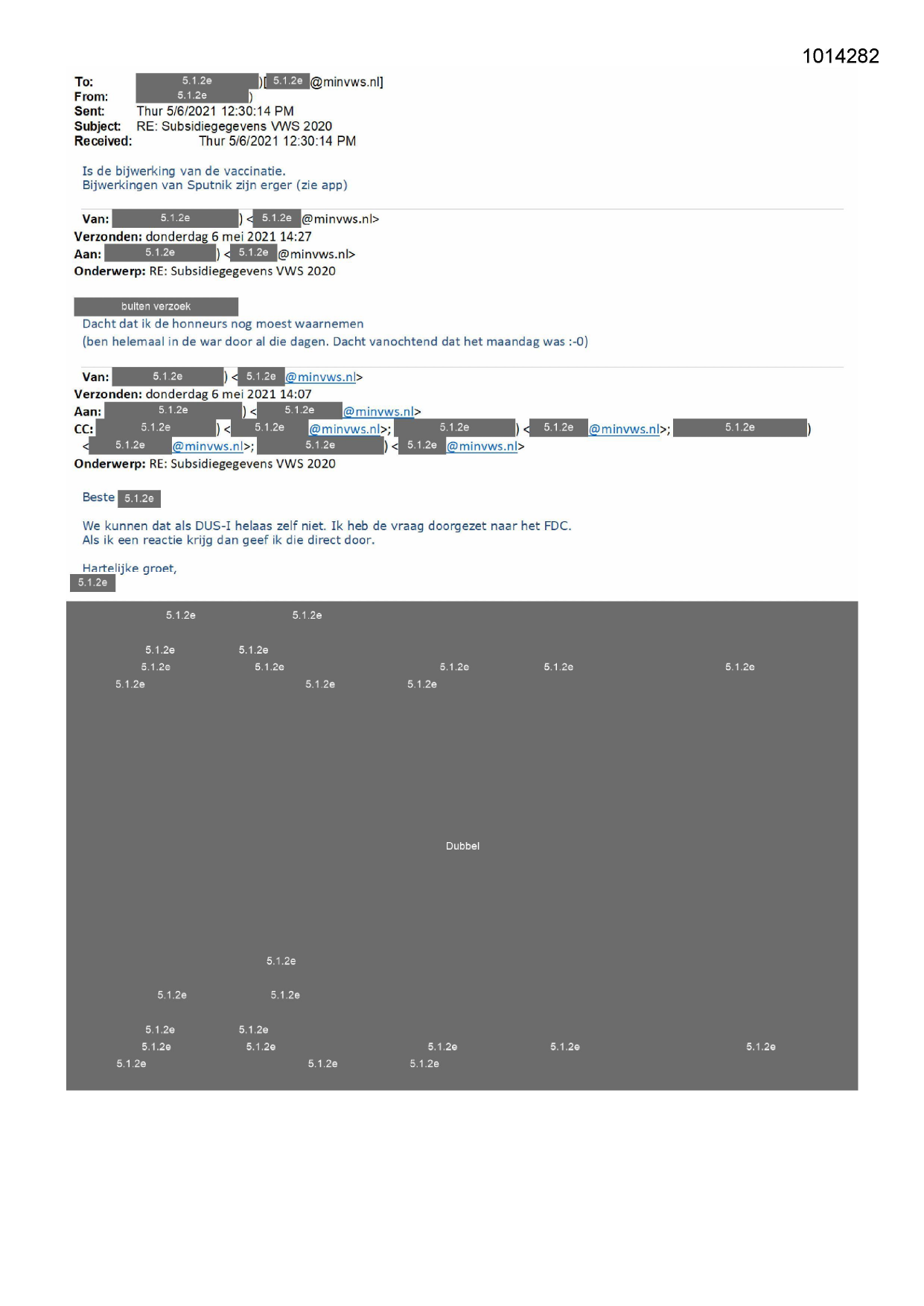 1014282

To: 5.1.2e )[ 5.1.2e @minvws.nl]
From: 5.1.2e )
Sent: Thur 5/6/2021 12:30:14 PM
Subject: RE: Subsidiegegevens VWS 2020
Received: Thur 5/6/2021 12:30:14 PM

Is de bijwerking van de vaccinatie.
Bijwerkingen van Sputnik zijn erger (zie app)

Van: 5.1.2e ) < 5.1.2e @minvws.nl>
Verzonden: donderdag 6 mei 2021 14:27
Aan: 5.1.2e ) < 5.1.2e @minvws.nl>
Onderwerp: RE: Subsidiegegevens VWS 2020

buiten verzoek
Dacht dat ik de honneurs nog moest waarnemen
(ben helemaal in de war door al die dagen. Dacht vanochtend dat het maandag was :-0)

Van: 5.1.2e ) < 5.1.2e @minvws.nl>
Verzonden: donderdag 6 mei 2021 14:07
Aan: 5.1.2e ) < 5.1.2e @minvws.nl>
CC: 5.1.2e ) < 5.1.2e @minvws.nl>; 5.1.2e ) < 5.1.2e @minvws.nl>; 5.1.2e ) < 5.1.2e @minvws.nl>; 5.1.2e ) < 5.1.2e @minvws.nl>
Onderwerp: RE: Subsidiegegevens VWS 2020

Beste 5.1.2e

We kunnen dat als DUS-I helaas zelf niet. Ik heb de vraag doorgezet naar het FDC.
Als ik een reactie krijg dan geef ik die direct door.

Hartelijke groet,
5.1.2e

5.1.2e 5.1.2e

5.1.2e 5.1.2e
5.1.2e 5.1.2e 5.1.2e 5.1.2e 5.1.2e
5.1.2e 5.1.2e 5.1.2e

Dubbel

5.1.2e

5.1.2e 5.1.2e

5.1.2e 5.1.2e
5.1.2e 5.1.2e 5.1.2e 5.1.2e 5.1.2e
5.1.2e 5.1.2e 5.1.2e